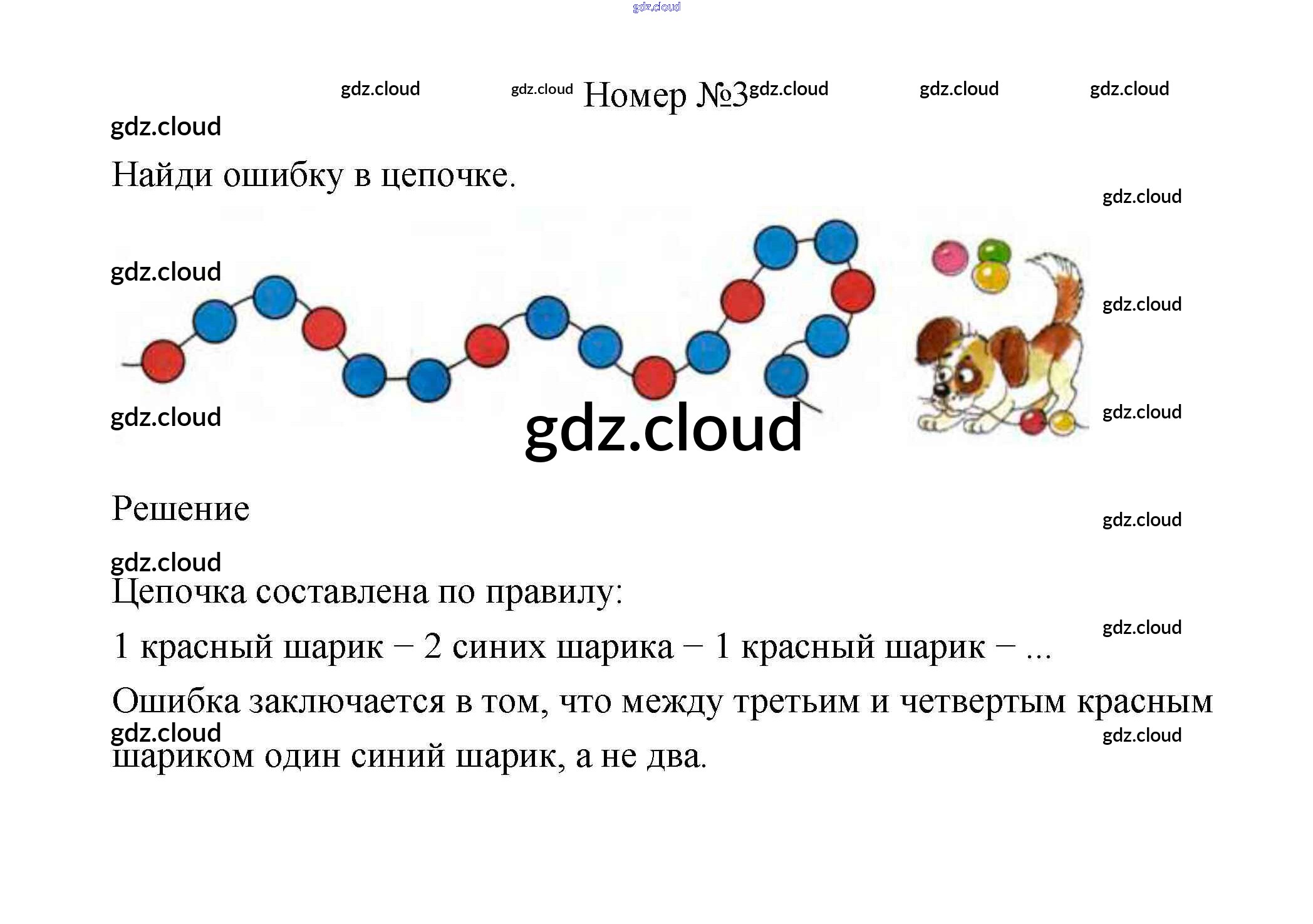 Номер №3

Найди ошибку в цепочке.

Решение

Цепочка составлена по правилу:

1 красный шарик – 2 синих шарика – 1 красный шарик – ...

Ошибка заключается в том, что между третьим и четвертым красным шариком один синий шарик, а не два.

gdz.cloud